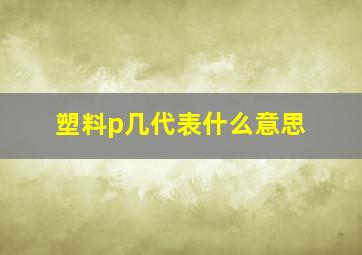 塑料p几代表什么意思